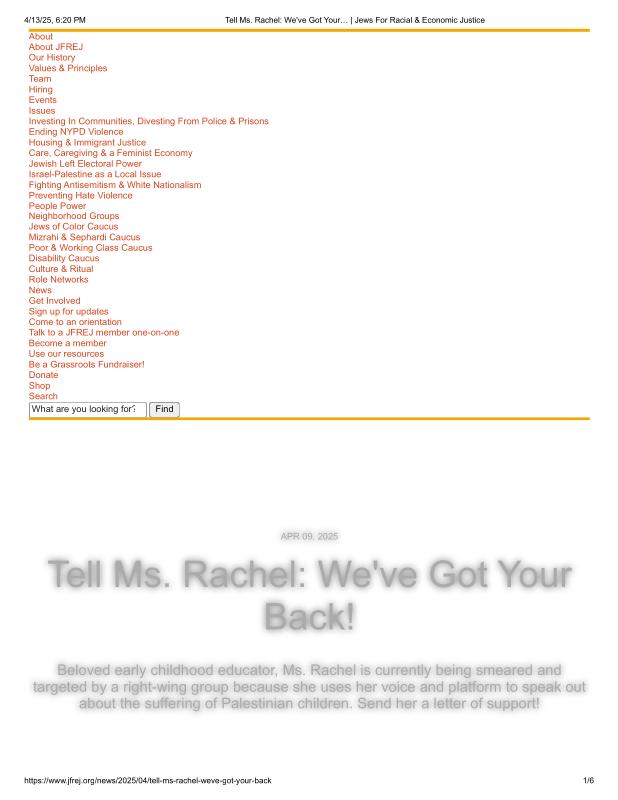 4/13/25, 6:20 PM Tell Ms. Rachel: We've Got Your... | Jews For Racial & Economic Justice

About
About JFREJ
Our History
Values & Principles
Team
Hiring
Events
Issues
Investing In Communities, Divesting From Police & Prisons
Ending NYPD Violence
Housing & Immigrant Justice
Care, Caregiving & a Feminist Economy
Jewish Left Electoral Power
Israel-Palestine as a Local Issue
Fighting Antisemitism & White Nationalism
Preventing Hate Violence
People Power
Neighborhood Groups
Jews of Color Caucus
Mizrahi & Sephardi Caucus
Poor & Working Class Caucus
Disability Caucus
Culture & Ritual
Role Networks
News
Get Involved
Sign up for updates
Come to an orientation
Talk to a JFREJ member one-on-one
Become a member
Use our resources
Be a Grassroots Fundraiser!
Donate
Shop
Search
What are you looking for? Find

APR 09, 2025

Tell Ms. Rachel: We've Got Your Back!

Beloved early childhood educator, Ms. Rachel is currently being smeared and targeted by a right-wing group because she uses her voice and platform to speak out about the suffering of Palestinian children. Send her a letter of support!

https://www.jfrej.org/news/2025/04/tell-ms-rachel-weve-got-your-back 1/6